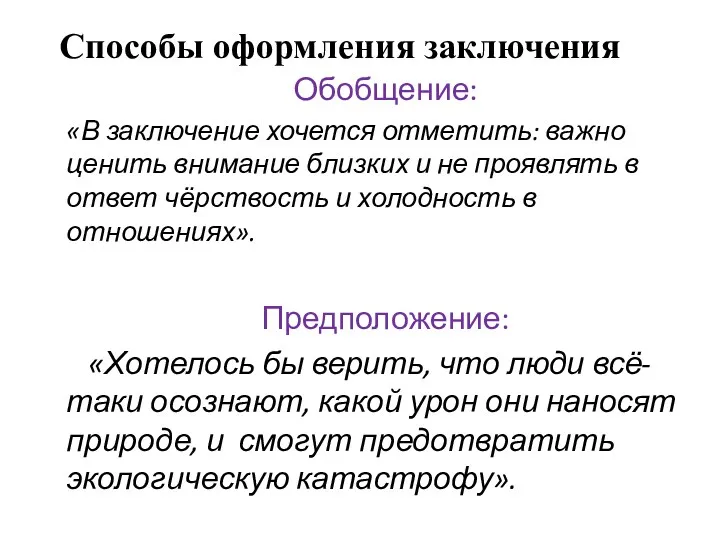 Способы оформления заключения

Обобщение:

«В заключение хочется отметить: важно ценить внимание близких и не проявлять в ответ чёрствость и холодность в отношениях».

Предположение:

«Хотелось бы верить, что люди всё-таки осознают, какой урон они наносят природе, и смогут предотвратить экологическую катастрофу».